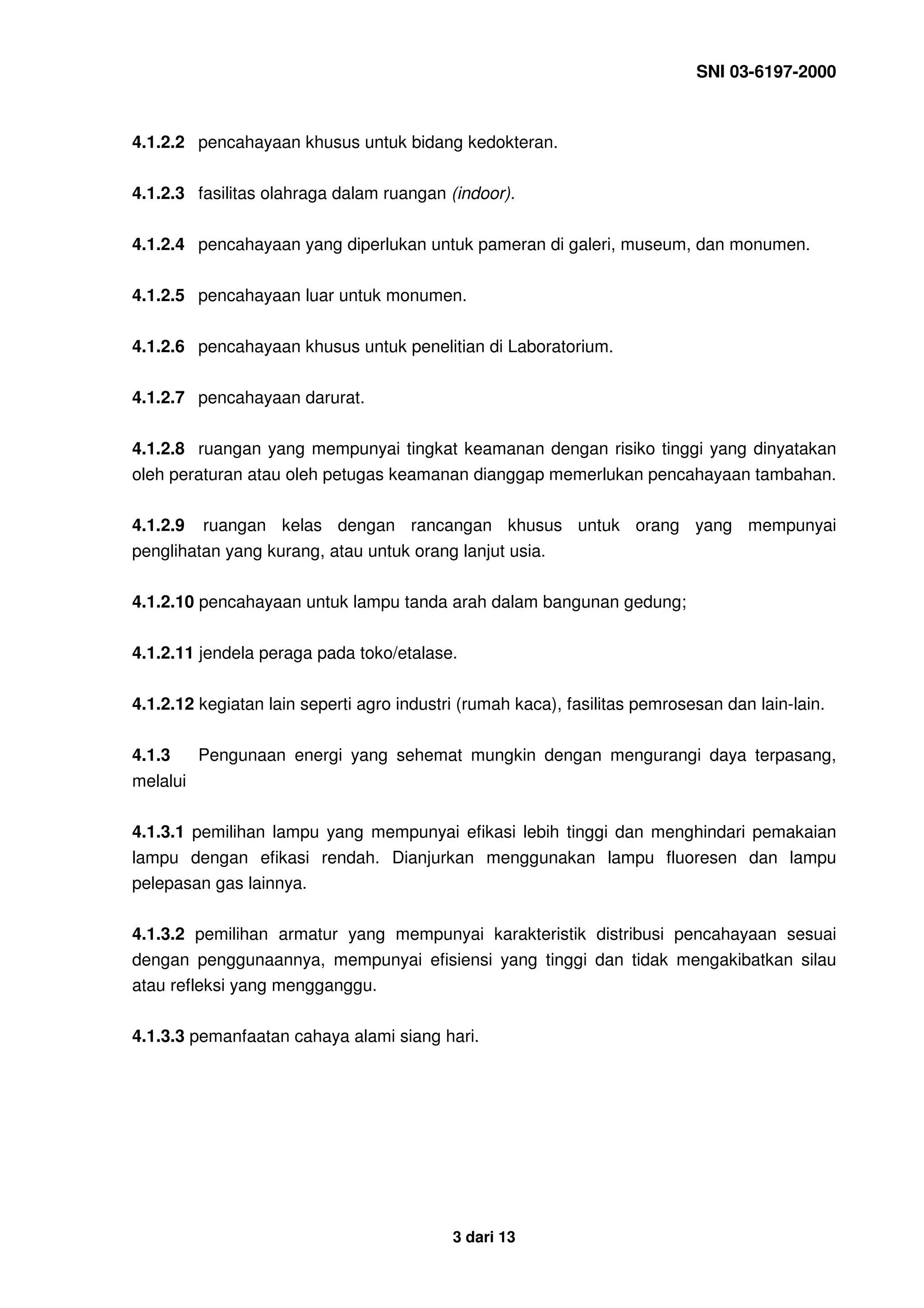 SNI 03-6197-2000

4.1.2.2 pencahayaan khusus untuk bidang kedokteran.

4.1.2.3 fasilitas olahraga dalam ruangan (indoor).

4.1.2.4 pencahayaan yang diperlukan untuk pameran di galeri, museum, dan monumen.

4.1.2.5 pencahayaan luar untuk monumen.

4.1.2.6 pencahayaan khusus untuk penelitian di Laboratorium.

4.1.2.7 pencahayaan darurat.

4.1.2.8 ruangan yang mempunyai tingkat keamanan dengan risiko tinggi yang dinyatakan oleh peraturan atau oleh petugas keamanan dianggap memerlukan pencahayaan tambahan.

4.1.2.9 ruangan kelas dengan rancangan khusus untuk orang yang mempunyai penglihatan yang kurang, atau untuk orang lanjut usia.

4.1.2.10 pencahayaan untuk lampu tanda arah dalam bangunan gedung;

4.1.2.11 jendela peraga pada toko/etalase.

4.1.2.12 kegiatan lain seperti agro industri (rumah kaca), fasilitas pemrosesan dan lain-lain.

4.1.3 Pengunaan energi yang sehemat mungkin dengan mengurangi daya terpasang, melalui

4.1.3.1 pemilihan lampu yang mempunyai efikasi lebih tinggi dan menghindari pemakaian lampu dengan efikasi rendah. Dianjurkan menggunakan lampu fluoresen dan lampu pelepasan gas lainnya.

4.1.3.2 pemilihan armatur yang mempunyai karakteristik distribusi pencahayaan sesuai dengan penggunaannya, mempunyai efisiensi yang tinggi dan tidak mengakibatkan silau atau refleksi yang mengganggu.

4.1.3.3 pemanfaatan cahaya alami siang hari.

3 dari 13